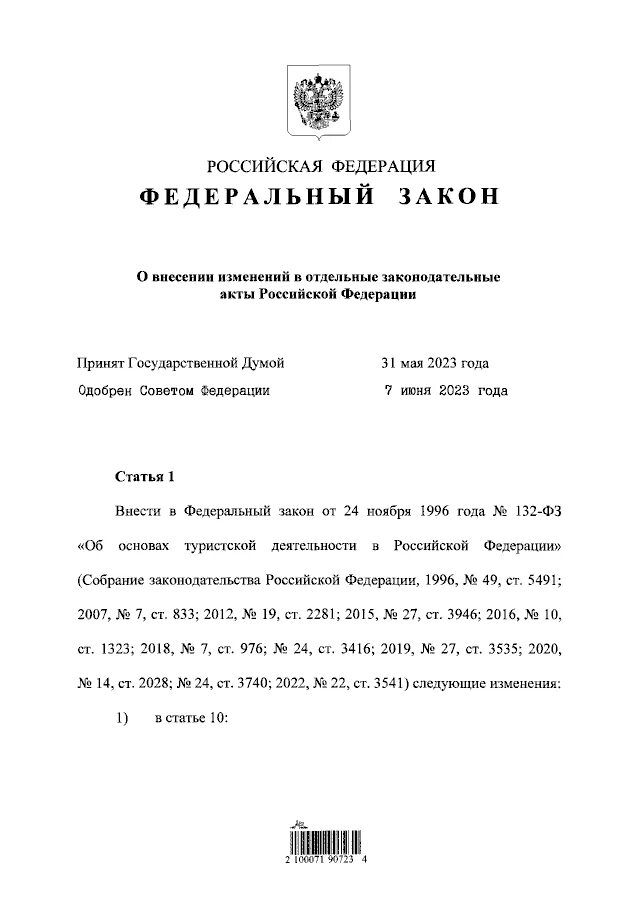 РОССИЙСКАЯ ФЕДЕРАЦИЯ

ФЕДЕРАЛЬНЫЙ ЗАКОН

О внесении изменений в отдельные законодательные акты Российской Федерации

Принят Государственной Думой 31 мая 2023 года

Одобрен Советом Федерации 7 июня 2023 года

Статья 1

Внести в Федеральный закон от 24 ноября 1996 года № 132-ФЗ «Об основах туристской деятельности в Российской Федерации» (Собрание законодательства Российской Федерации, 1996, № 49, ст. 5491; 2007, № 7, ст. 833; 2012, № 19, ст. 2281; 2015, № 27, ст. 3946; 2016, № 10, ст. 1323; 2018, № 7, ст. 976; № 24, ст. 3416; 2019, № 27, ст. 3535; 2020, № 14, ст. 2028; № 24, ст. 3740; 2022, № 22, ст. 3541) следующие изменения:

1) в статье 10:

2 100071 90723 4